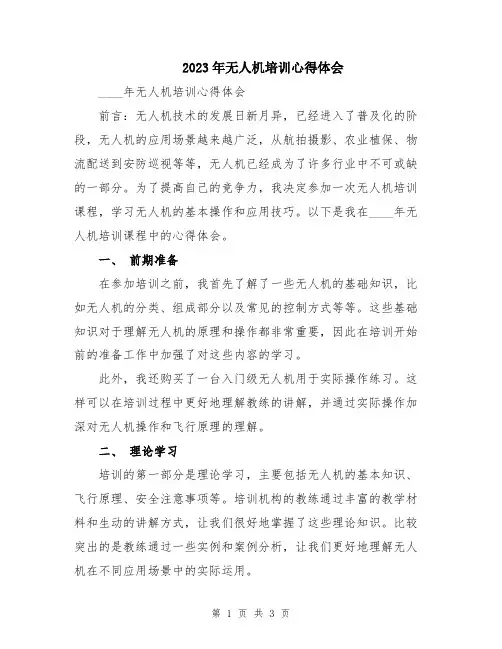 2023年无人机培训心得体会

____年无人机培训心得体会

前言：无人机技术的发展日新月异，已经进入了普及化的阶段，无人机的应用场景越来越广泛，从航拍摄影、农业植保、物流配送到安防巡视等等，无人机已经成为了许多行业中不可或缺的一部分。为了提高自己的竞争力，我决定参加一次无人机培训课程，学习无人机的基本操作和应用技巧。以下是我在____年无人机培训课程中的心得体会。

一、 前期准备

在参加培训之前，我首先了解了一些无人机的基础知识，比如无人机的分类、组成部分以及常见的控制方式等等。这些基础知识对于理解无人机的原理和操作都非常重要，因此在培训开始前的准备工作中加强了对这些内容的学习。

此外，我还购买了一台入门级无人机用于实际操作练习。这样可以在培训过程中更好地理解教练的讲解，并通过实际操作加深对无人机操作和飞行原理的理解。

二、 理论学习

培训的第一部分是理论学习，主要包括无人机的基本知识、飞行原理、安全注意事项等。培训机构的教练通过丰富的教学材料和生动的讲解方式，让我们很好地掌握了这些理论知识。比较突出的是教练通过一些实例和案例分析，让我们更好地理解无人机在不同应用场景中的实际运用。

第 1 页 共 3 页